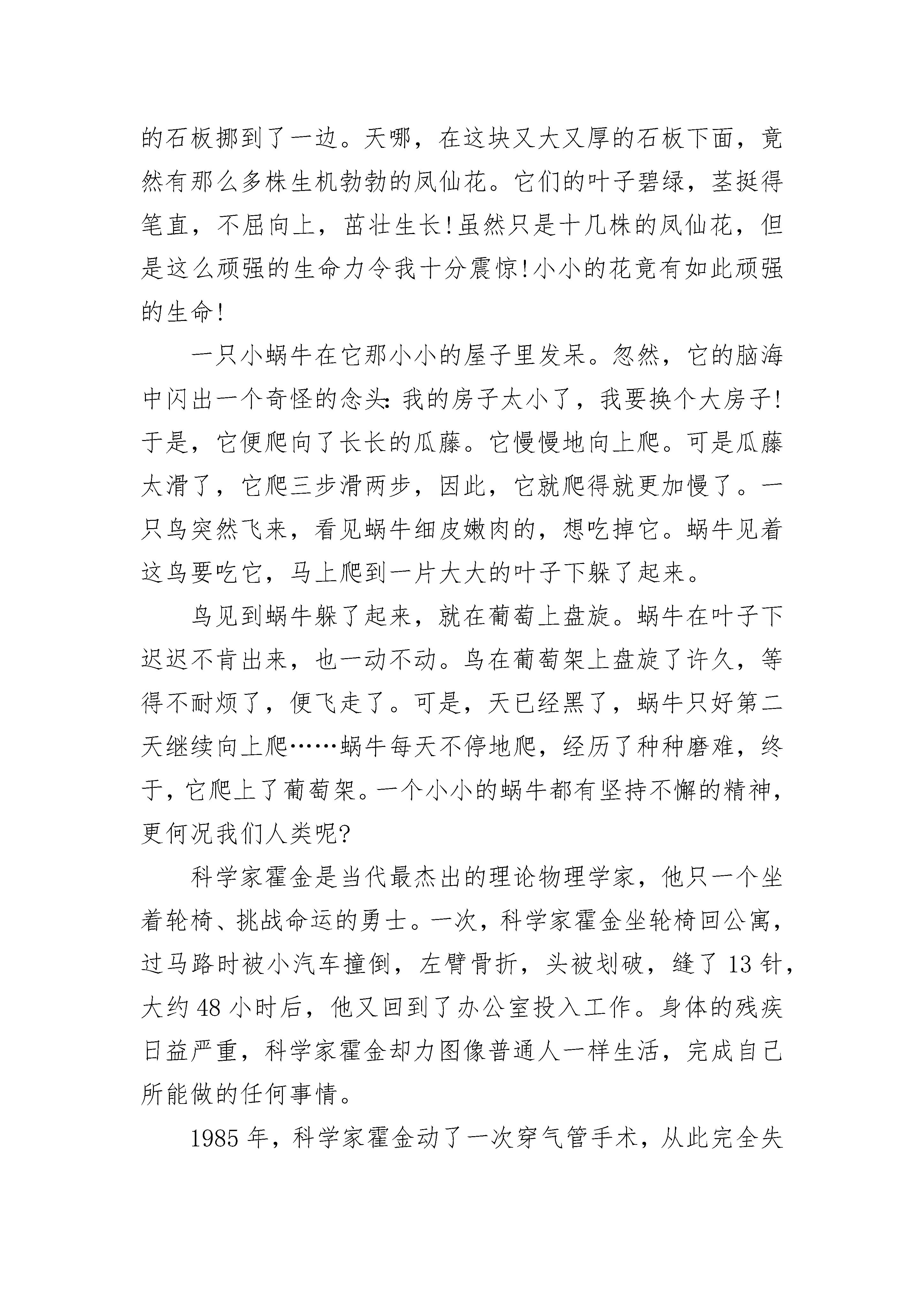 的石板挪到了一边。天哪，在这块又大又厚的石板下面，竟然有那么多株生机勃勃的凤仙花。它们的叶子碧绿，茎挺得笔直，不屈向上，茁壮生长!虽然只是十几株的凤仙花，但是这么顽强的生命力令我十分震惊!小小的花竟有如此顽强的生命!

一只小蜗牛在它那小小的屋子里发呆。忽然，它的脑海中闪出一个奇怪的念头:我的房子太小了，我要换个大房子!于是，它便爬向了长长的瓜藤。它慢慢地向上爬。可是瓜藤太滑了，它爬三步滑两步，因此，它就爬得就更加慢了。一只鸟突然飞来，看见蜗牛细皮嫩肉的，想吃掉它。蜗牛见着这鸟要吃它，马上爬到一片大大的叶子下躲了起来。

鸟见到蜗牛躲了起来，就在葡萄上盘旋。蜗牛在叶子下迟迟不肯出来，也一动不动。鸟在葡萄架上盘旋了许久，等得不耐烦了，便飞走了。可是，天已经黑了，蜗牛只好第二天继续向上爬……蜗牛每天不停地爬，经历了种种磨难，终于，它爬上了葡萄架。一个小小的蜗牛都有坚持不懈的精神，更何况我们人类呢?

科学家霍金是当代最杰出的理论物理学家，他只一个坐着轮椅、挑战命运的勇士。一次，科学家霍金坐轮椅回公寓，过马路时被小汽车撞倒，左臂骨折，头被划破，缝了13针，大约48小时后，他又回到了办公室投入工作。身体的残疾日益严重，科学家霍金却力图像普通人一样生活，完成自己所能做的任何事情。

1985年，科学家霍金动了一次穿气管手术，从此完全失